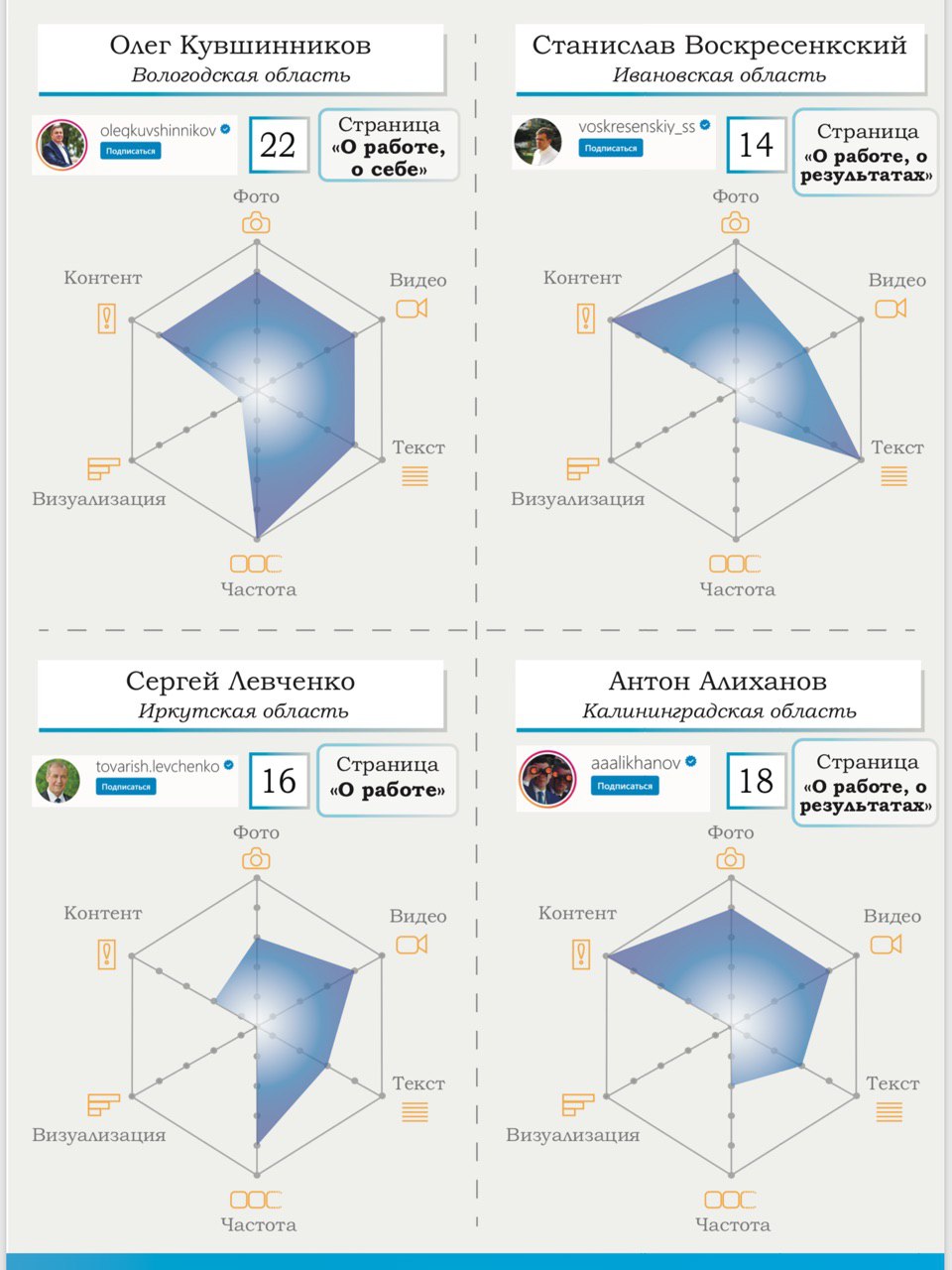 Олег Кувшинников
Вологодская область

olegkuvshinnikov
Подписаться

22

Страница «О работе, о себе»

Фото
Видео
Текст
Частота
Визуализация
Контент

Станислав Воскресенкский
Ивановская область

voskresenskiy_ss
Подписаться

14

Страница «О работе, о результатах»

Фото
Видео
Текст
Частота
Визуализация
Контент

Сергей Левченко
Иркутская область

tovarish.levchenko
Подписаться

16

Страница «О работе»

Фото
Видео
Текст
Частота
Визуализация
Контент

Антон Алиханов
Калининградская область

aaalikhanov
Подписаться

18

Страница «О работе, о результатах»

Фото
Видео
Текст
Частота
Визуализация
Контент